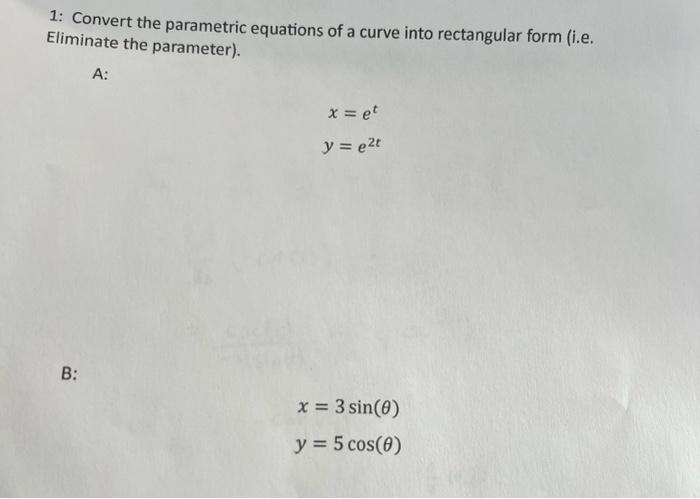 1: Convert the parametric equations of a curve into rectangular form (i.e. Eliminate the parameter).

A:

$x = e^t$

$y = e^{2t}$

B:

$x = 3\sin(\theta)$

$y = 5\cos(\theta)$